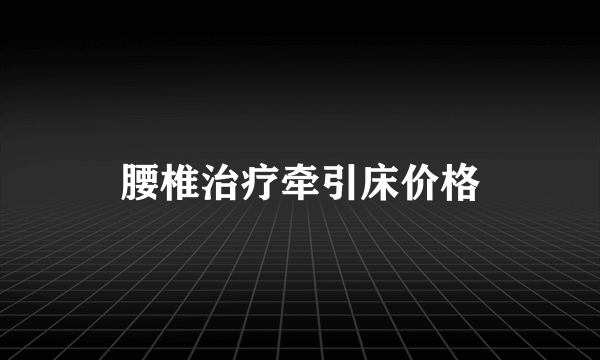 腰椎治疗牵引床价格